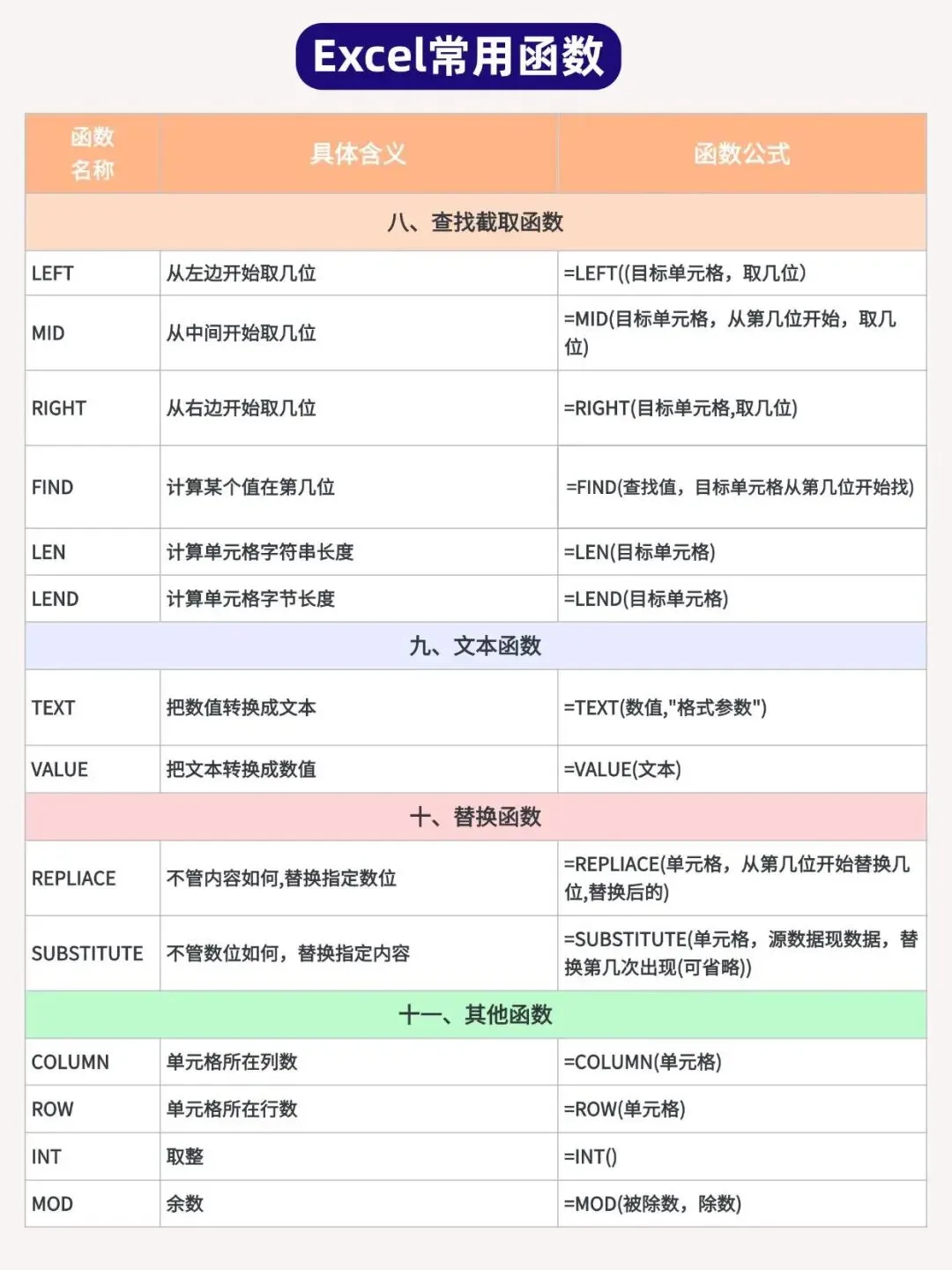 Excel常用函数

| 函数名称 | 具体含义 | 函数公式 |
|---|---|---|
| 八、查找截取函数 | | |
| LEFT | 从左边开始取几位 | =LEFT((目标单元格，取几位) |
| MID | 从中间开始取几位 | =MID(目标单元格，从第几位开始，取几位) |
| RIGHT | 从右边开始取几位 | =RIGHT(目标单元格,取几位) |
| FIND | 计算某个值在第几位 | =FIND(查找值，目标单元格从第几位开始找) |
| LEN | 计算单元格字符串长度 | =LEN(目标单元格) |
| LEND | 计算单元格字节长度 | =LEND(目标单元格) |
| 九、文本函数 | | |
| TEXT | 把数值转换成文本 | =TEXT(数值,"格式参数") |
| VALUE | 把文本转换成数值 | =VALUE(文本) |
| 十、替换函数 | | |
| REPLIACE | 不管内容如何,替换指定数位 | =REPLIACE(单元格，从第几位开始替换几位,替换后的) |
| SUBSTITUTE | 不管数位如何，替换指定内容 | =SUBSTITUTE(单元格，源数据现数据，替换第几次出现(可省略)) |
| 十一、其他函数 | | |
| COLUMN | 单元格所在列数 | =COLUMN(单元格) |
| ROW | 单元格所在行数 | =ROW(单元格) |
| INT | 取整 | =INT() |
| MOD | 余数 | =MOD(被除数，除数) |